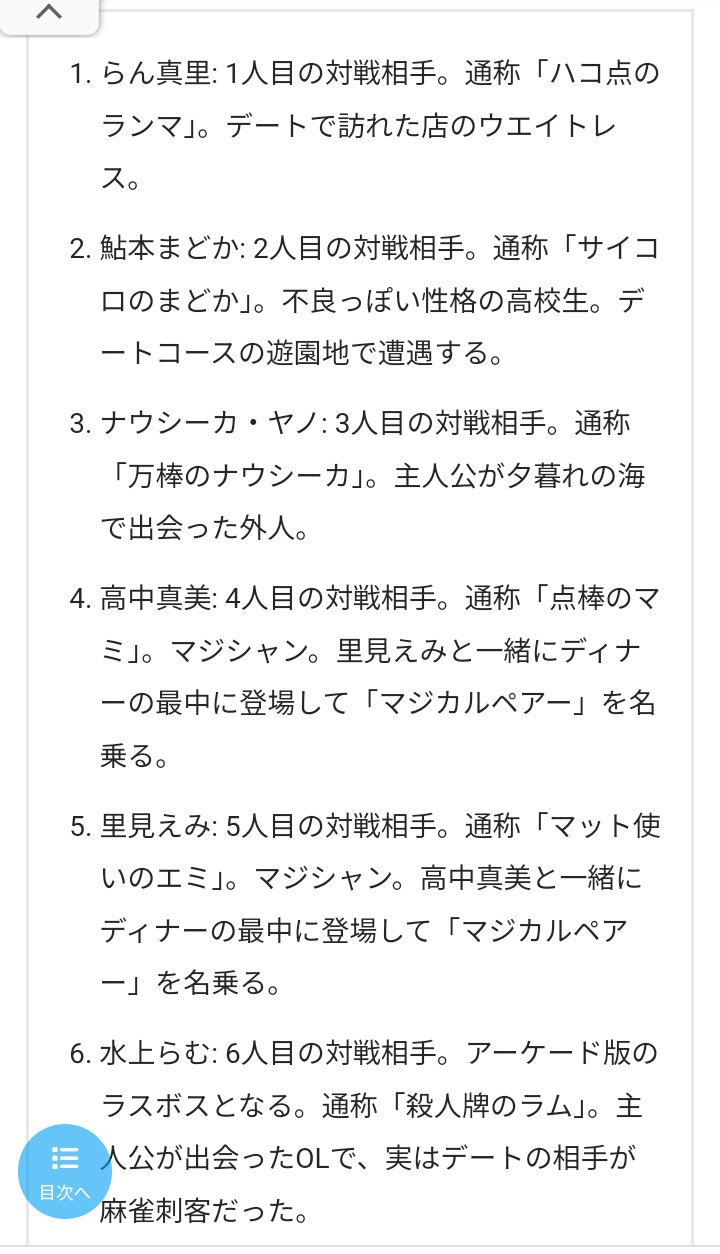 1. らん真里: 1人目の対戦相手。通称「ハコ点のランマ」。デートで訪れた店のウエイトレス。

2. 鮎本まどか: 2人目の対戦相手。通称「サイコロのまどか」。不良っぽい性格の高校生。デートコースの遊園地で遭遇する。

3. ナウシーカ・ヤノ: 3人目の対戦相手。通称「万棒のナウシーカ」。主人公が夕暮れの海で出会った外人。

4. 高中真美: 4人目の対戦相手。通称「点棒のマミ」。マジシャン。里見えみと一緒にディナーの最中に登場して「マジカルペアー」を名乗る。

5. 里見えみ: 5人目の対戦相手。通称「マット使いのエミ」。マジシャン。高中真美と一緒にディナーの最中に登場して「マジカルペアー」を名乗る。

6. 水上らむ: 6人目の対戦相手。アーケード版のラスボスとなる。通称「殺人牌のラム」。主人公が出会ったOLで、実はデートの相手が麻雀刺客だった。

目次へ